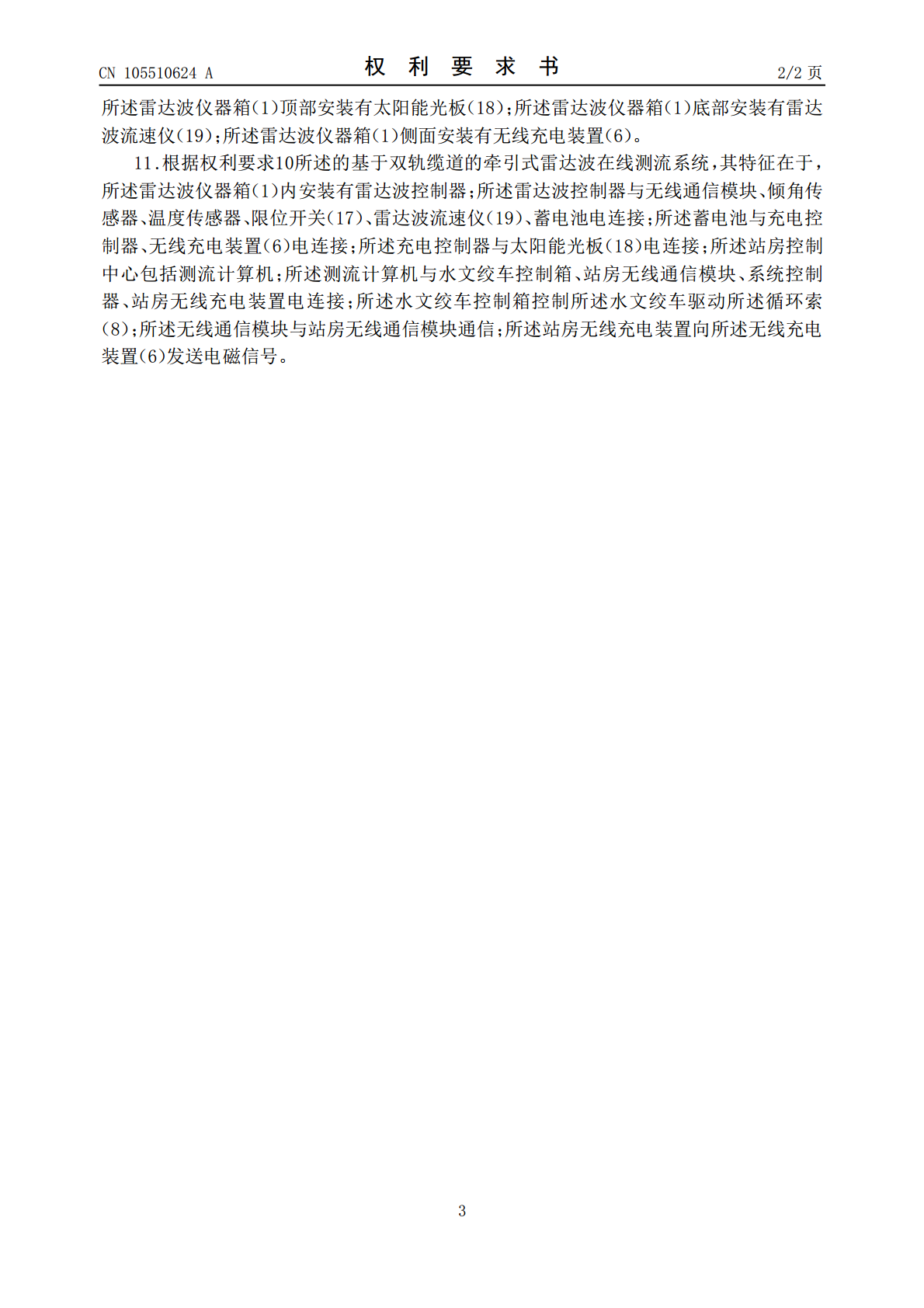 CN 105510624 A

权 利 要 求 书

2/2 页

所述雷达波仪器箱(1)顶部安装有太阳能光板(18);所述雷达波仪器箱(1)底部安装有雷达波流速仪(19);所述雷达波仪器箱(1)侧面安装有无线充电装置(6)。

11.根据权利要求10所述的基于双轨缆道的牵引式雷达波在线测流系统,其特征在于,所述雷达波仪器箱(1)内安装有雷达波控制器;所述雷达波控制器与无线通信模块、倾角传感器、温度传感器、限位开关(17)、雷达波流速仪(19)、蓄电池电连接;所述蓄电池与充电控制器、无线充电装置(6)电连接;所述充电控制器与太阳能光板(18)电连接;所述站房控制中心包括测流计算机;所述测流计算机与水文绞车控制箱、站房无线通信模块、系统控制器、站房无线充电装置电连接;所述水文绞车控制箱控制所述水文绞车驱动所述循环索(8);所述无线通信模块与站房无线通信模块通信;所述站房无线充电装置向所述无线充电装置(6)发送电磁信号。

3